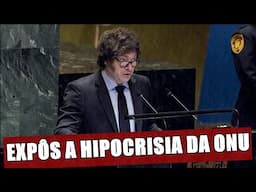 EXPÔS A HIPOCRISIA DA ONU